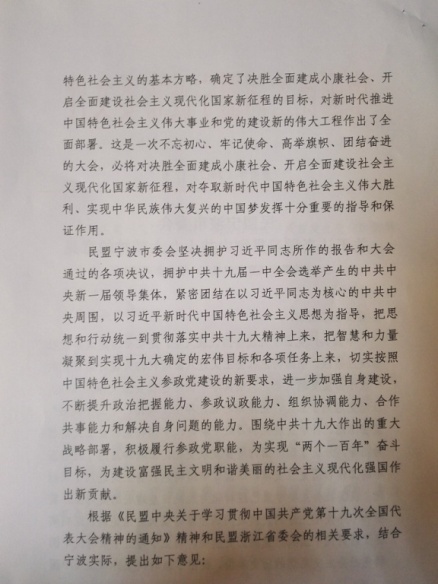 特色社会主义的基本方略，确定了决胜全面建成小康社会、开启全面建设社会主义现代化国家新征程的目标，对新时代推进中国特色社会主义伟大事业和党的建设新的伟大工程作出了全面部署。这是一次不忘初心、牢记使命、高举旗帜、团结奋进的大会，必将对决胜全面建成小康社会、开启全面建设社会主义现代化国家新征程，对夺取新时代中国特色社会主义伟大胜利、实现中华民族伟大复兴的中国梦发挥十分重要的指导和保证作用。

民盟宁波市委会坚决拥护习近平同志所作的报告和大会通过的各项决议，拥护中共十九届一中全会选举产生的中共中央新一届领导集体，紧密团结在以习近平同志为核心的中共中央周围，以习近平新时代中国特色社会主义思想为指导，把思想和行动统一到贯彻落实中共十九大精神上来，把智慧和力量凝聚到实现十九大确定的宏伟目标和各项任务上来，切实按照中国特色社会主义参政党建设的新要求，进一步加强自身建设，不断提升政治把握能力、参政议政能力、组织协调能力、合作共事能力和解决自身问题的能力。围绕中共十九大作出的重大战略部署，积极履行参政党职能，为实现“两个一百年”奋斗目标，为建设富强民主文明和谐美丽的社会主义现代化强国作出新贡献。

根据《民盟中央关于学习贯彻中国共产党第十九次全国代表大会精神的通知》精神和民盟浙江省委会的相关要求，结合宁波实际，提出如下意见：